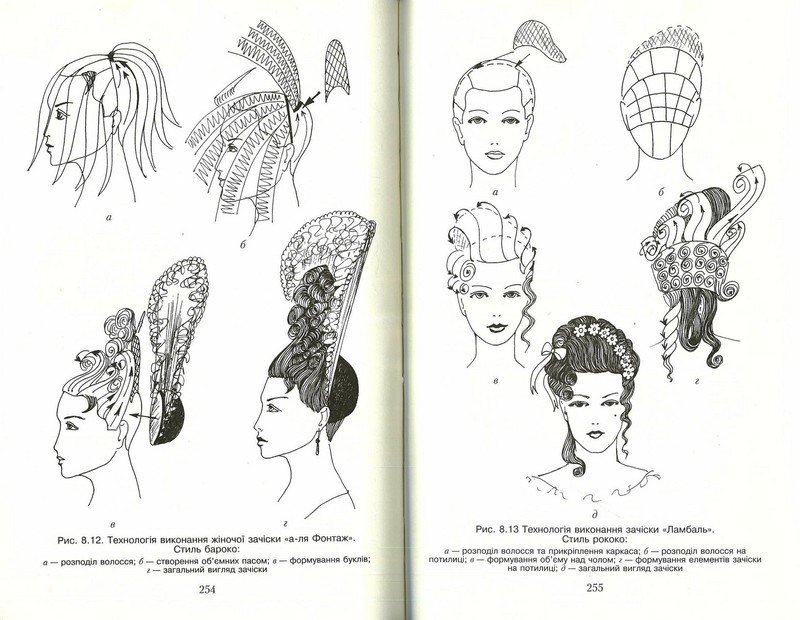 а

б

в

г

Рис. 8.12. Технологія виконання жіночої зачіски «а-ля Фонтаж». Стиль бароко:

а — розподіл волосся; б — створення об'ємних пасом; в — формування буклів; г — загальний вигляд зачіски

254

а

б

в

г

д

Рис. 8.13 Технологія виконання зачіски «Ламбаль». Стиль рококо:

а — розподіл волосся та прикріплення каркаса; б — розподіл волосся на потилиці; в — формування об'єму над чолом; г — формування елементів зачіски на потилиці; д — загальний вигляд зачіски

255